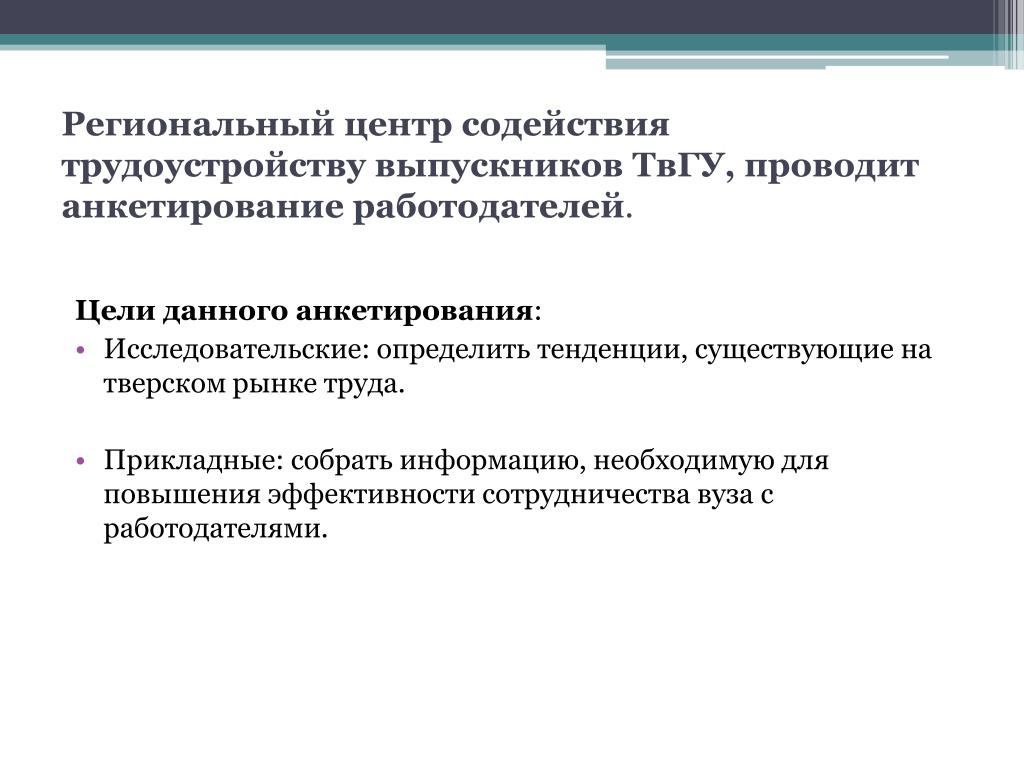 Региональный центр содействия трудоустройству выпускников ТвГУ, проводит анкетирование работодателей.

Цели данного анкетирования:

• Исследовательские: определить тенденции, существующие на тверском рынке труда.

• Прикладные: собрать информацию, необходимую для повышения эффективности сотрудничества вуза с работодателями.